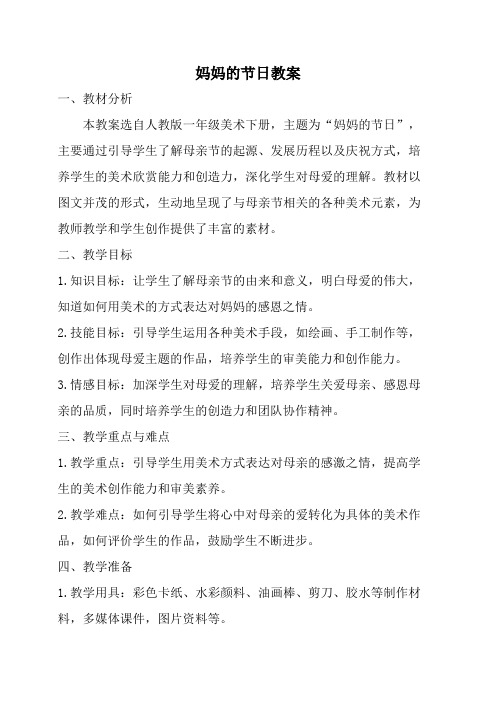 妈妈的节日教案

一、教材分析

本教案选自人教版一年级美术下册，主题为“妈妈的节日”，主要通过引导学生了解母亲节的起源、发展历程以及庆祝方式，培养学生的美术欣赏能力和创造力，深化学生对母爱的理解。教材以图文并茂的形式，生动地呈现了与母亲节相关的各种美术元素，为教师教学和学生创作提供了丰富的素材。

二、教学目标

1.知识目标：让学生了解母亲节的由来和意义，明白母爱的伟大，知道如何用美术的方式表达对妈妈的感恩之情。

2.技能目标：引导学生运用各种美术手段，如绘画、手工制作等，创作出体现母爱主题的作品，培养学生的审美能力和创作能力。

3.情感目标：加深学生对母爱的理解，培养学生关爱母亲、感恩母亲的品质，同时培养学生的创造力和团队协作精神。

三、教学重点与难点

1.教学重点：引导学生用美术方式表达对母亲的感激之情，提高学生的美术创作能力和审美素养。

2.教学难点：如何引导学生将心中对母亲的爱转化为具体的美术作品，如何评价学生的作品，鼓励学生不断进步。

四、教学准备

1.教学用具：彩色卡纸、水彩颜料、油画棒、剪刀、胶水等制作材料，多媒体课件，图片资料等。